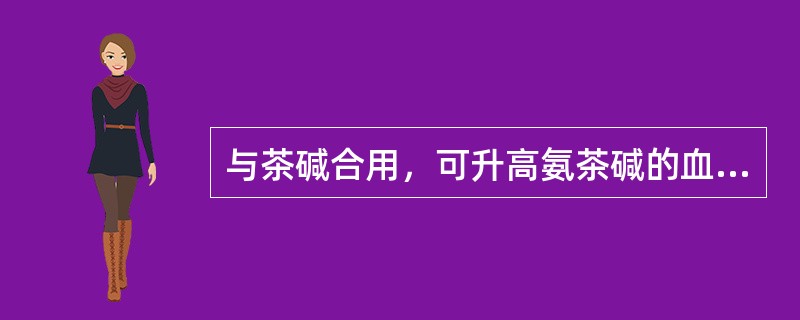 与茶碱合用，可升高氨茶碱的血...